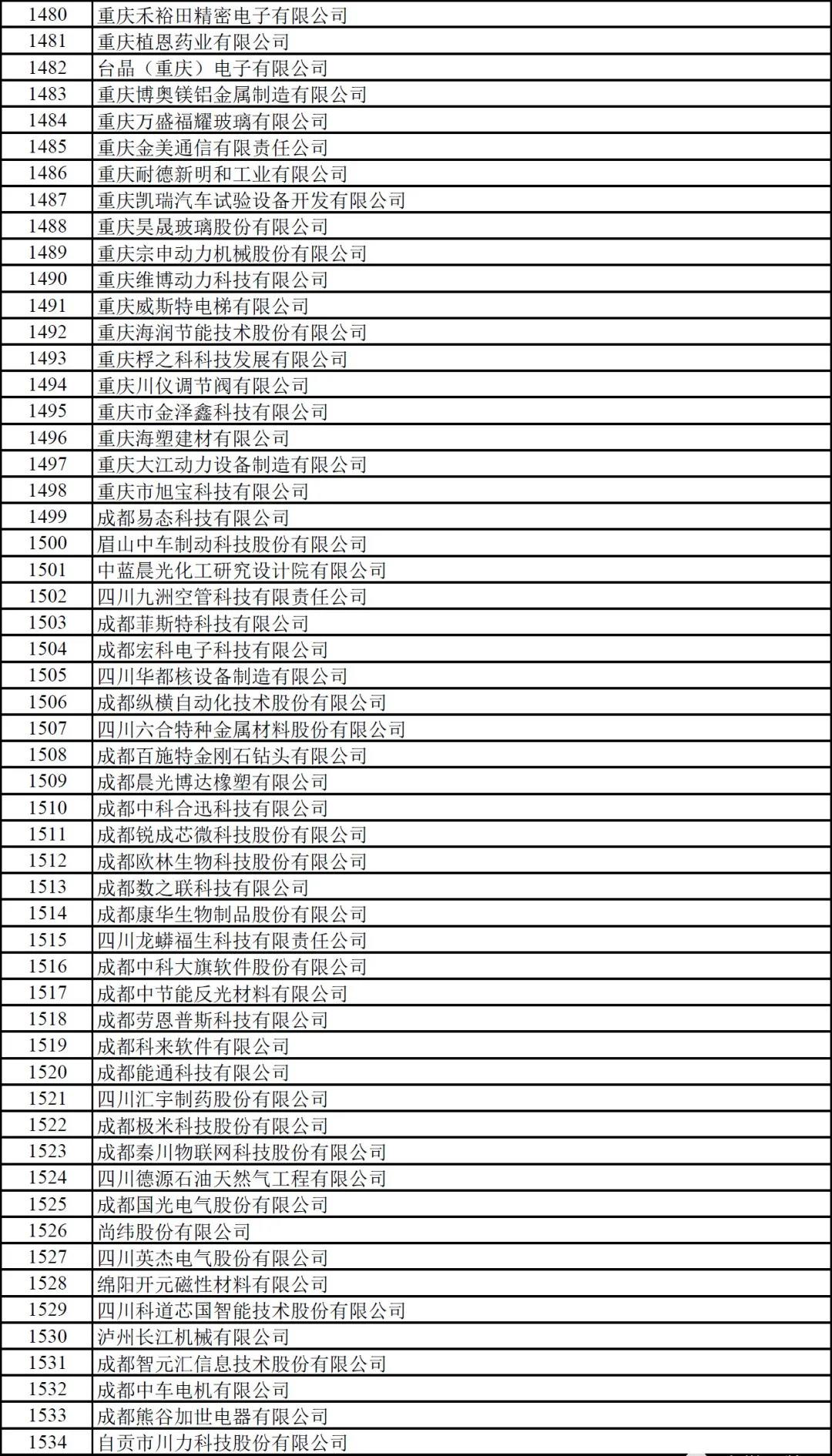 | 1480 | 重庆禾裕田精密电子有限公司 |
|---|---|
| 1481 | 重庆植恩药业有限公司 |
| 1482 | 台晶（重庆）电子有限公司 |
| 1483 | 重庆博奥镁铝金属制造有限公司 |
| 1484 | 重庆万盛福耀玻璃有限公司 |
| 1485 | 重庆金美通信有限责任公司 |
| 1486 | 重庆耐德新明和工业有限公司 |
| 1487 | 重庆凯瑞汽车试验设备开发有限公司 |
| 1488 | 重庆昊晟玻璃股份有限公司 |
| 1489 | 重庆宗申动力机械股份有限公司 |
| 1490 | 重庆维博动力科技有限公司 |
| 1491 | 重庆威斯特电梯有限公司 |
| 1492 | 重庆海润节能技术股份有限公司 |
| 1493 | 重庆桴之科科技发展有限公司 |
| 1494 | 重庆川仪调节阀有限公司 |
| 1495 | 重庆市金泽鑫科技有限公司 |
| 1496 | 重庆海塑建材有限公司 |
| 1497 | 重庆大江动力设备制造有限公司 |
| 1498 | 重庆市旭宝科技有限公司 |
| 1499 | 成都易态科技有限公司 |
| 1500 | 眉山中车制动科技股份有限公司 |
| 1501 | 中蓝晨光化工研究设计院有限公司 |
| 1502 | 四川九洲空管科技有限责任公司 |
| 1503 | 成都菲斯特科技有限公司 |
| 1504 | 成都宏科电子科技有限公司 |
| 1505 | 四川华都核设备制造有限公司 |
| 1506 | 成都纵横自动化技术股份有限公司 |
| 1507 | 四川六合特种金属材料股份有限公司 |
| 1508 | 成都百施特金刚石钻头有限公司 |
| 1509 | 成都晨光博达橡塑有限公司 |
| 1510 | 成都中科合迅科技有限公司 |
| 1511 | 成都锐成芯微科技股份有限公司 |
| 1512 | 成都欧林生物科技股份有限公司 |
| 1513 | 成都数之联科技有限公司 |
| 1514 | 成都康华生物制品股份有限公司 |
| 1515 | 四川龙蟒福生科技有限责任公司 |
| 1516 | 成都中科大旗软件股份有限公司 |
| 1517 | 成都中节能反光材料有限公司 |
| 1518 | 成都劳恩普斯科技有限公司 |
| 1519 | 成都科来软件有限公司 |
| 1520 | 成都能通科技有限公司 |
| 1521 | 四川汇宇制药股份有限公司 |
| 1522 | 成都极米科技股份有限公司 |
| 1523 | 成都秦川物联网科技股份有限公司 |
| 1524 | 四川德源石油天然气工程有限公司 |
| 1525 | 成都国光电气股份有限公司 |
| 1526 | 尚纬股份有限公司 |
| 1527 | 四川英杰电气股份有限公司 |
| 1528 | 绵阳开元磁性材料有限公司 |
| 1529 | 四川科道芯国智能技术股份有限公司 |
| 1530 | 泸州长江机械有限公司 |
| 1531 | 成都智元汇信息技术股份有限公司 |
| 1532 | 成都中车电机有限公司 |
| 1533 | 成都熊谷加世电器有限公司 |
| 1534 | 自贡市川力科技股份有限公司 |